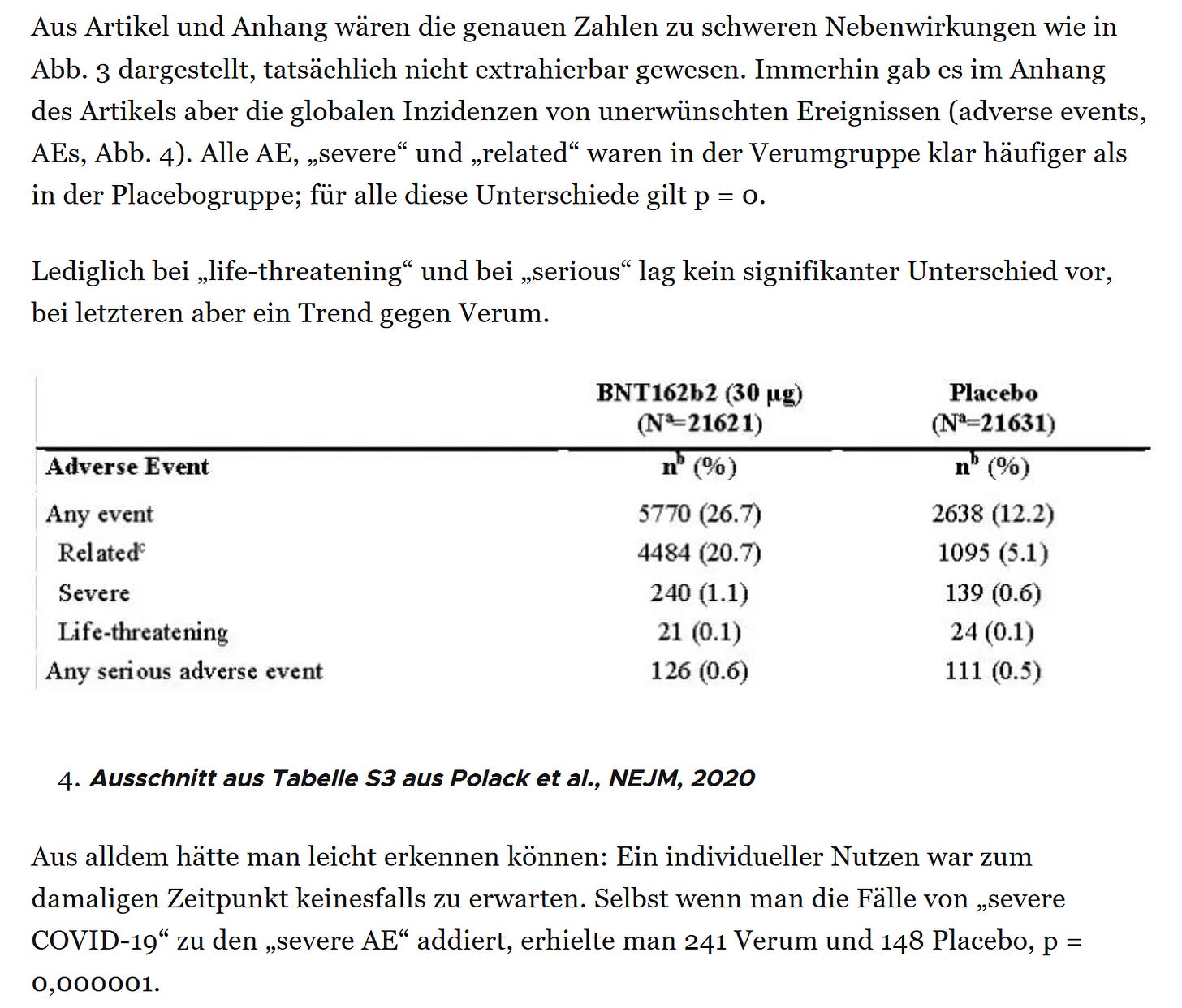 Aus Artikel und Anhang wären die genauen Zahlen zu schweren Nebenwirkungen wie in Abb. 3 dargestellt, tatsächlich nicht extrahierbar gewesen. Immerhin gab es im Anhang des Artikels aber die globalen Inzidenzen von unerwünschten Ereignissen (adverse events, AEs, Abb. 4). Alle AE, „severe“ und „related“ waren in der Verumgruppe klar häufiger als in der Placebogruppe; für alle diese Unterschiede gilt p = 0.

Lediglich bei „life-threatening“ und bei „serious“ lag kein signifikanter Unterschied vor, bei letzteren aber ein Trend gegen Verum.

| | BNT162b2 (30 μg) ($N^a$=21621) | Placebo ($N^a$=21631) |
|---|---|---|
| Adverse Event | $n^b$ (%) | $n^b$ (%) |
| Any event | 5770 (26.7) | 2638 (12.2) |
| Related$^c$ | 4484 (20.7) | 1095 (5.1) |
| Severe | 240 (1.1) | 139 (0.6) |
| Life-threatening | 21 (0.1) | 24 (0.1) |
| Any serious adverse event | 126 (0.6) | 111 (0.5) |

4. Ausschnitt aus Tabelle S3 aus Polack et al., NEJM, 2020

Aus alldem hätte man leicht erkennen können: Ein individueller Nutzen war zum damaligen Zeitpunkt keinesfalls zu erwarten. Selbst wenn man die Fälle von „severe COVID-19“ zu den „severe AE“ addiert, erhielte man 241 Verum und 148 Placebo, p = 0,000001.